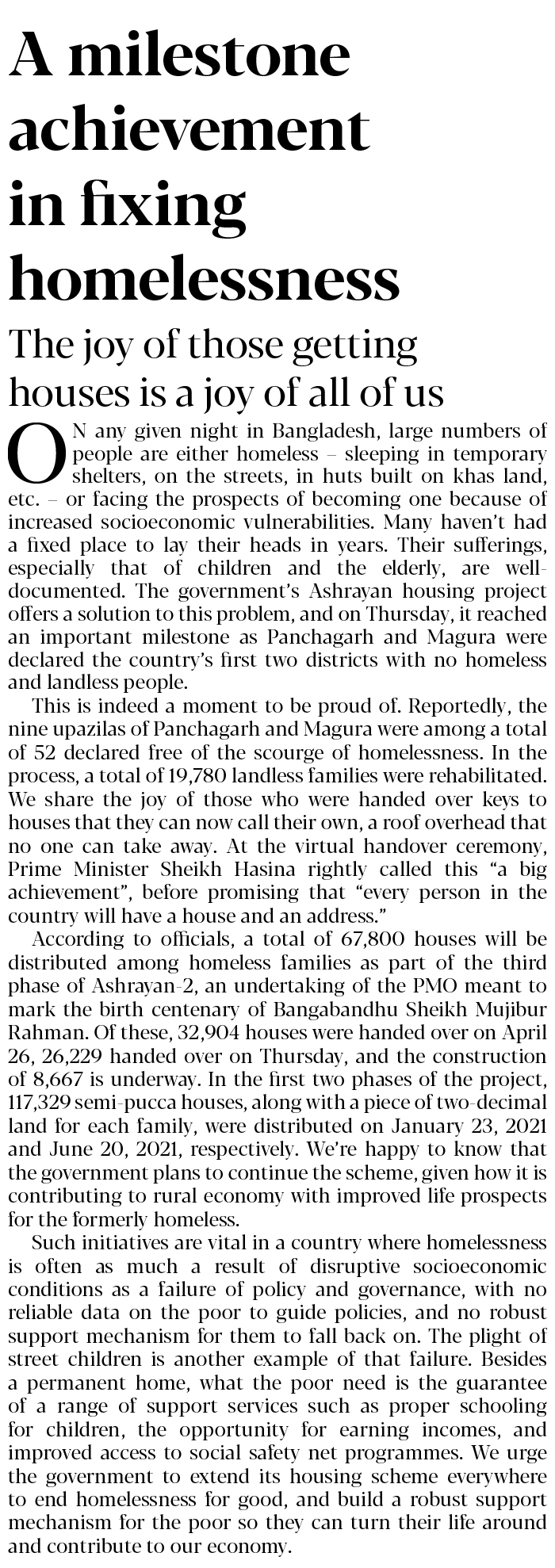 A milestone achievement in fixing homelessness

The joy of those getting houses is a joy of all of us

ON any given night in Bangladesh, large numbers of people are either homeless – sleeping in temporary shelters, on the streets, in huts built on khas land, etc. – or facing the prospects of becoming one because of increased socioeconomic vulnerabilities. Many haven't had a fixed place to lay their heads in years. Their sufferings, especially that of children and the elderly, are well-documented. The government's Ashrayan housing project offers a solution to this problem, and on Thursday, it reached an important milestone as Panchagarh and Magura were declared the country's first two districts with no homeless and landless people.

This is indeed a moment to be proud of. Reportedly, the nine upazilas of Panchagarh and Magura were among a total of 52 declared free of the scourge of homelessness. In the process, a total of 19,780 landless families were rehabilitated. We share the joy of those who were handed over keys to houses that they can now call their own, a roof overhead that no one can take away. At the virtual handover ceremony, Prime Minister Sheikh Hasina rightly called this "a big achievement", before promising that "every person in the country will have a house and an address."

According to officials, a total of 67,800 houses will be distributed among homeless families as part of the third phase of Ashrayan-2, an undertaking of the PMO meant to mark the birth centenary of Bangabandhu Sheikh Mujibur Rahman. Of these, 32,904 houses were handed over on April 26, 26,229 handed over on Thursday, and the construction of 8,667 is underway. In the first two phases of the project, 117,329 semi-pucca houses, along with a piece of two-decimal land for each family, were distributed on January 23, 2021 and June 20, 2021, respectively. We're happy to know that the government plans to continue the scheme, given how it is contributing to rural economy with improved life prospects for the formerly homeless.

Such initiatives are vital in a country where homelessness is often as much a result of disruptive socioeconomic conditions as a failure of policy and governance, with no reliable data on the poor to guide policies, and no robust support mechanism for them to fall back on. The plight of street children is another example of that failure. Besides a permanent home, what the poor need is the guarantee of a range of support services such as proper schooling for children, the opportunity for earning incomes, and improved access to social safety net programmes. We urge the government to extend its housing scheme everywhere to end homelessness for good, and build a robust support mechanism for the poor so they can turn their life around and contribute to our economy.